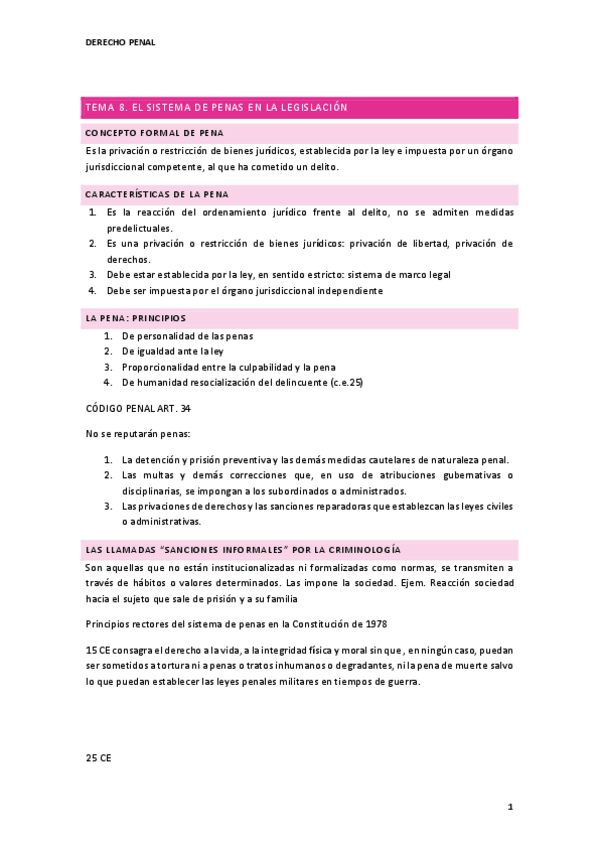 DERECHO PENAL

TEMA 8. EL SISTEMA DE PENAS EN LA LEGISLACIÓN

CONCEPTO FORMAL DE PENA

Es la privación o restricción de bienes jurídicos, establecida por la ley e impuesta por un órgano jurisdiccional competente, al que ha cometido un delito.

CARACTERÍSTICAS DE LA PENA

1. Es la reacción del ordenamiento jurídico frente al delito, no se admiten medidas predelictuales.
2. Es una privación o restricción de bienes jurídicos: privación de libertad, privación de derechos.
3. Debe estar establecida por la ley, en sentido estricto: sistema de marco legal
4. Debe ser impuesta por el órgano jurisdiccional independiente

LA PENA: PRINCIPIOS

1. De personalidad de las penas
2. De igualdad ante la ley
3. Proporcionalidad entre la culpabilidad y la pena
4. De humanidad resocialización del delincuente (c.e.25)

CÓDIGO PENAL ART. 34

No se reputarán penas:

1. La detención y prisión preventiva y las demás medidas cautelares de naturaleza penal.
2. Las multas y demás correcciones que, en uso de atribuciones gubernativas o disciplinarias, se impongan a los subordinados o administrados.
3. Las privaciones de derechos y las sanciones reparadoras que establezcan las leyes civiles o administrativas.

LAS LLAMADAS "SANCIONES INFORMALES" POR LA CRIMINOLOGÍA

Son aquellas que no están institucionalizadas ni formalizadas como normas, se transmiten a través de hábitos o valores determinados. Las impone la sociedad. Ejem. Reacción sociedad hacia el sujeto que sale de prisión y a su familia

Principios rectores del sistema de penas en la Constitución de 1978

15 CE consagra el derecho a la vida, a la integridad física y moral sin que , en ningún caso, puedan ser sometidos a tortura ni a penas o tratos inhumanos o degradantes, ni la pena de muerte salvo lo que puedan establecer las leyes penales militares en tiempos de guerra.

25 CE

1